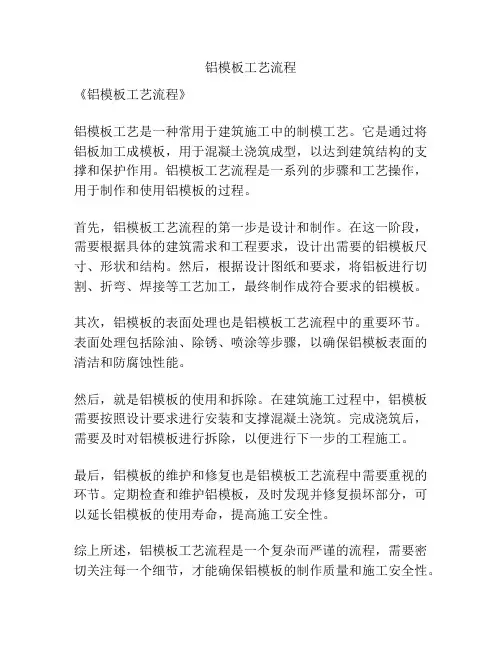 铝模板工艺流程

《铝模板工艺流程》

铝模板工艺是一种常用于建筑施工中的制模工艺。它是通过将铝板加工成模板，用于混凝土浇筑成型，以达到建筑结构的支撑和保护作用。铝模板工艺流程是一系列的步骤和工艺操作，用于制作和使用铝模板的过程。

首先，铝模板工艺流程的第一步是设计和制作。在这一阶段，需要根据具体的建筑需求和工程要求，设计出需要的铝模板尺寸、形状和结构。然后，根据设计图纸和要求，将铝板进行切割、折弯、焊接等工艺加工，最终制作成符合要求的铝模板。

其次，铝模板的表面处理也是铝模板工艺流程中的重要环节。表面处理包括除油、除锈、喷涂等步骤，以确保铝模板表面的清洁和防腐蚀性能。

然后，就是铝模板的使用和拆除。在建筑施工过程中，铝模板需要按照设计要求进行安装和支撑混凝土浇筑。完成浇筑后，需要及时对铝模板进行拆除，以便进行下一步的工程施工。

最后，铝模板的维护和修复也是铝模板工艺流程中需要重视的环节。定期检查和维护铝模板，及时发现并修复损坏部分，可以延长铝模板的使用寿命，提高施工安全性。

综上所述，铝模板工艺流程是一个复杂而严谨的流程，需要密切关注每一个细节，才能确保铝模板的制作质量和施工安全性。